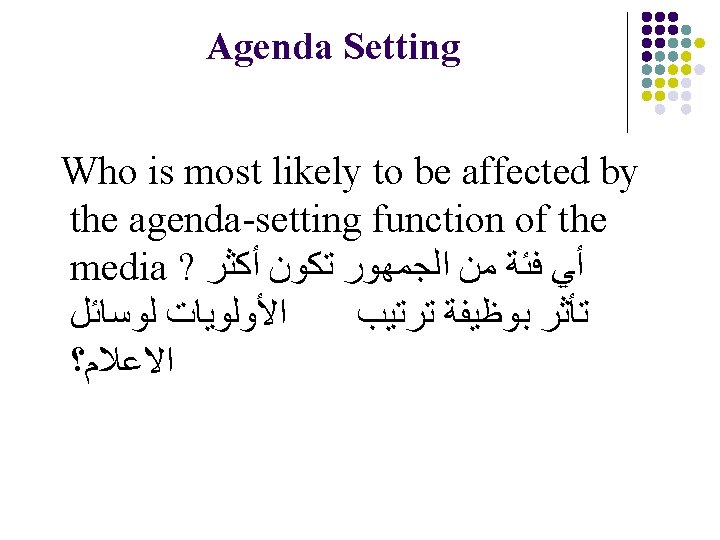 Agenda Setting

Who is most likely to be affected by the agenda-setting function of the media ? أي فئة من الجمهور تكون أكثر تأثر بوظيفة ترتيب الأولويات لوسائل الاعلام؟